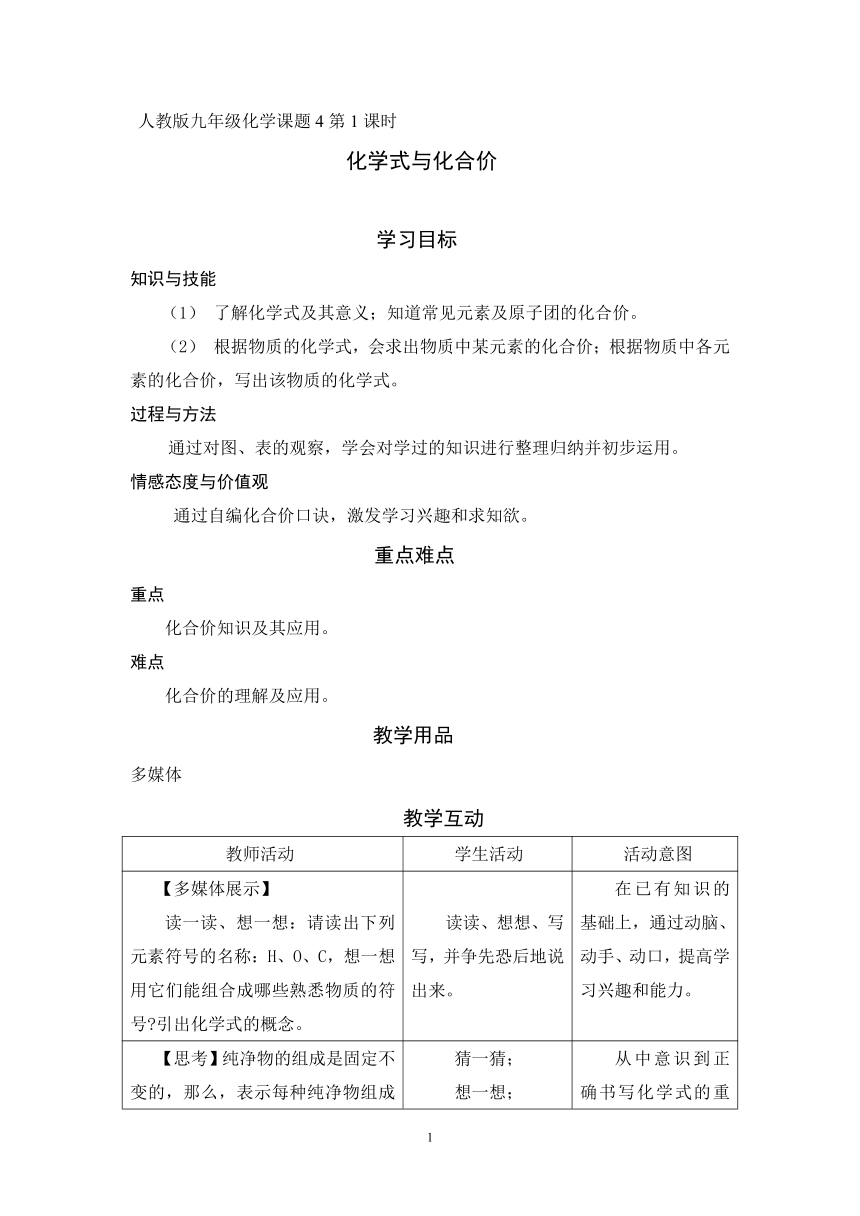 人教版九年级化学课题 4 第 1 课时

化学式与化合价

学习目标

知识与技能

（1） 了解化学式及其意义；知道常见元素及原子团的化合价。

（2） 根据物质的化学式，会求出物质中某元素的化合价；根据物质中各元素的化合价，写出该物质的化学式。

过程与方法

通过对图、表的观察，学会对学过的知识进行整理归纳并初步运用。

情感态度与价值观

通过自编化合价口诀，激发学习兴趣和求知欲。

重点难点

重点

化合价知识及其应用。

难点

化合价的理解及应用。

教学用品

多媒体

教学互动

| 教师活动 | 学生活动 | 活动意图 |
|---|---|---|
| 【多媒体展示】 读一读、想一想：请读出下列元素符号的名称：H、O、C，想一想用它们能组合成哪些熟悉物质的符号?引出化学式的概念。 | 读读、想想、写写，并争先恐后地说出来。 | 在已有知识的基础上，通过动脑、动手、动口，提高学习兴趣和能力。 |
| 【思考】纯净物的组成是固定不变的，那么，表示每种纯净物组成 | 猜一猜； 想一想； | 从中意识到正确书写化学式的重 |

1